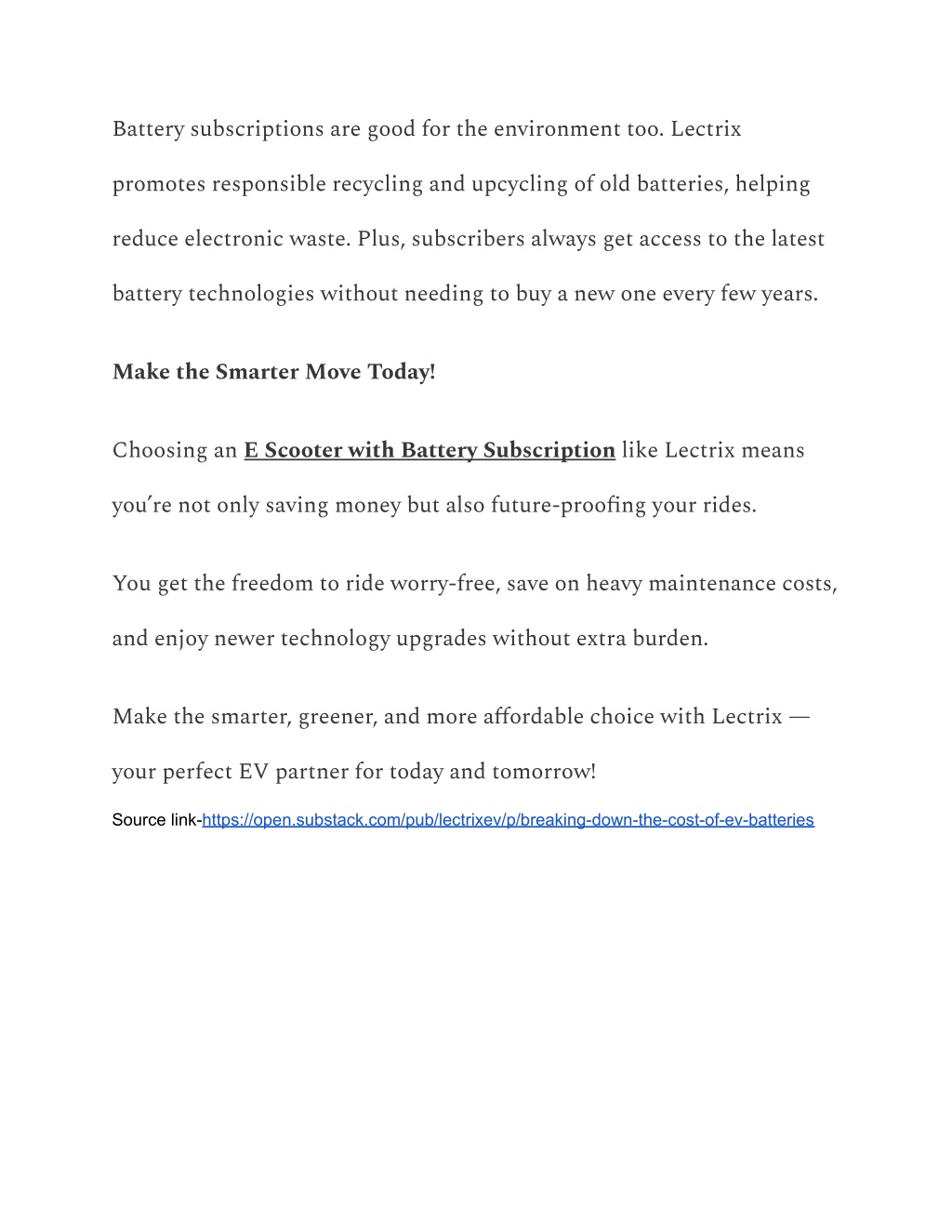 Battery subscriptions are good for the environment too. Lectrix promotes responsible recycling and upcycling of old batteries, helping reduce electronic waste. Plus, subscribers always get access to the latest battery technologies without needing to buy a new one every few years.

Make the Smarter Move Today!

Choosing an E Scooter with Battery Subscription like Lectrix means you're not only saving money but also future-proofing your rides.

You get the freedom to ride worry-free, save on heavy maintenance costs, and enjoy newer technology upgrades without extra burden.

Make the smarter, greener, and more affordable choice with Lectrix — your perfect EV partner for today and tomorrow!

Source link-https://open.substack.com/pub/lectrixev/p/breaking-down-the-cost-of-ev-batteries